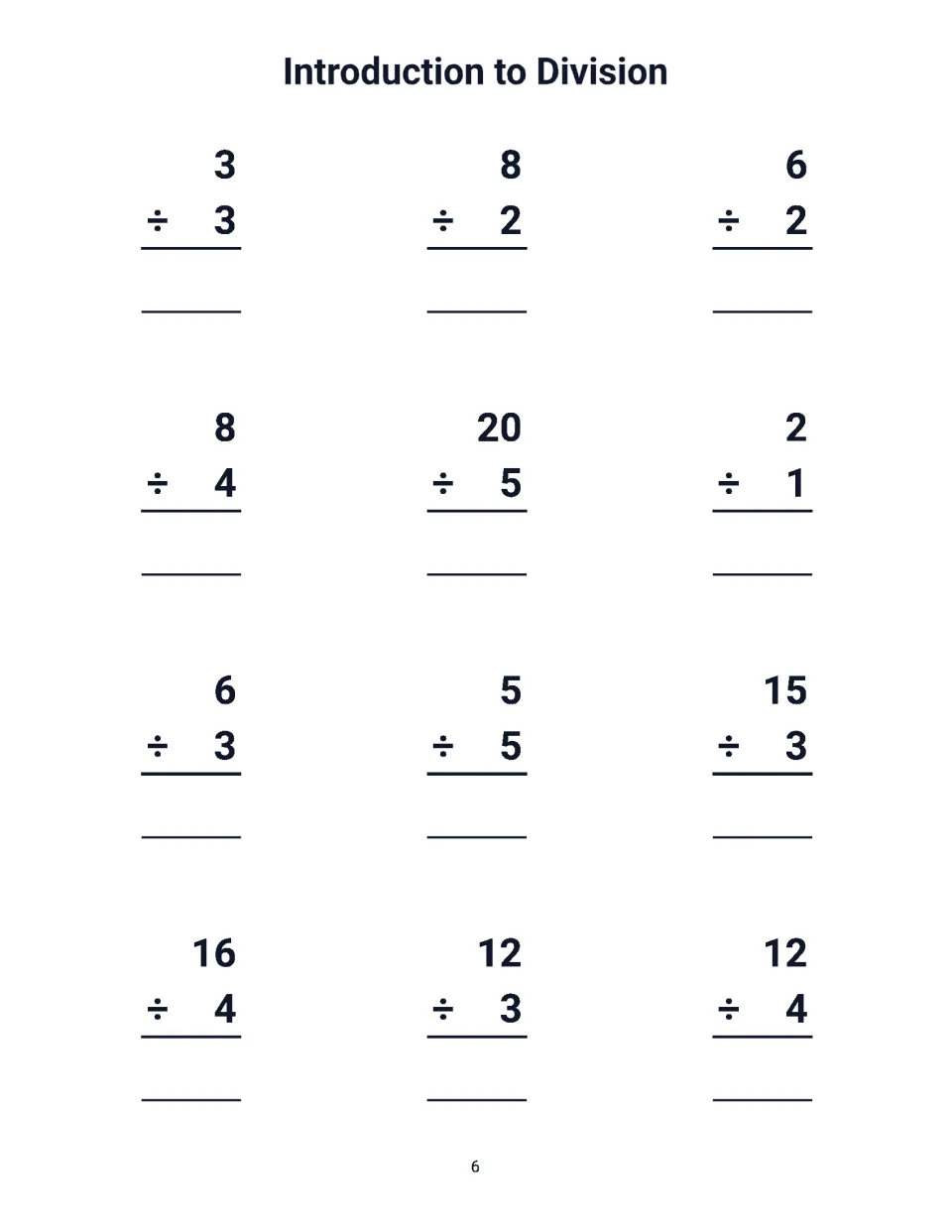 Introduction to Division

3
÷ 3
____

8
÷ 2
____

6
÷ 2
____

8
÷ 4
____

20
÷ 5
____

2
÷ 1
____

6
÷ 3
____

5
÷ 5
____

15
÷ 3
____

16
÷ 4
____

12
÷ 3
____

12
÷ 4
____

6